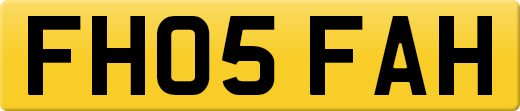 FH05 FAH